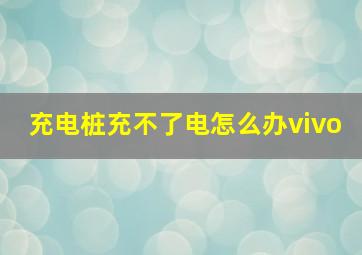 充电桩充不了电怎么办vivo